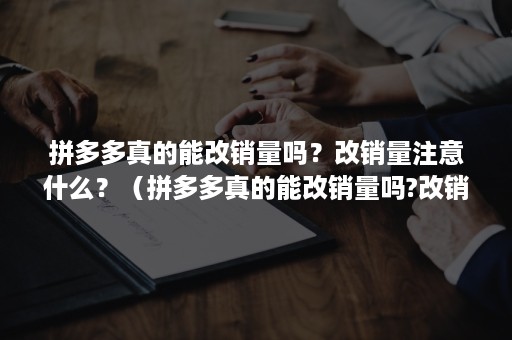 拼多多真的能改销量吗？改销量注意什么？（拼多多真的能改销量吗?改销